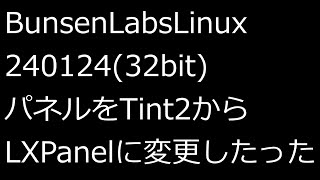 BunsenLabsLinux
240124(32bit)
パネルをTint2から
LXPanelに変更したった